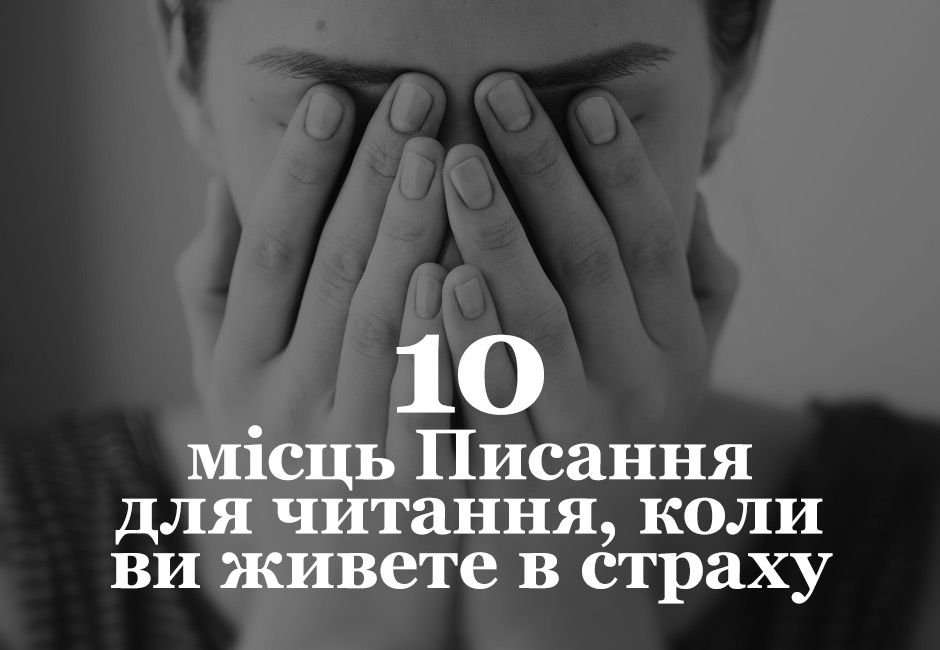 10
місць Писання для читання, коли ви живете в страху